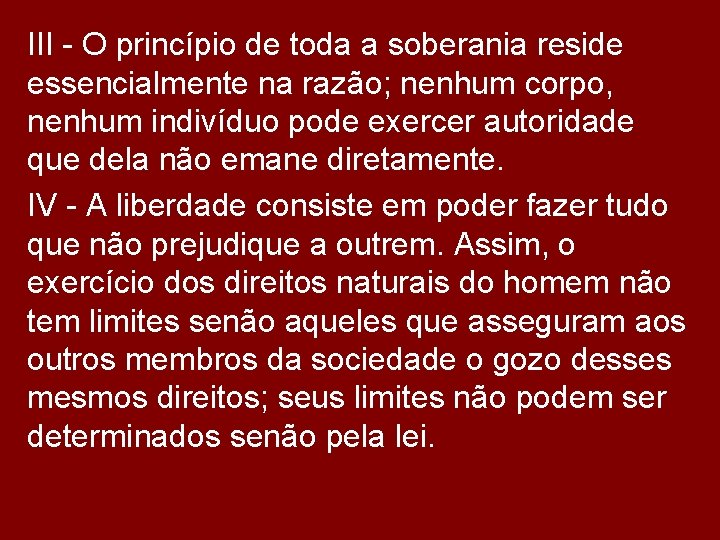 III - O princípio de toda a soberania reside essencialmente na razão; nenhum corpo, nenhum indivíduo pode exercer autoridade que dela não emane diretamente.

IV - A liberdade consiste em poder fazer tudo que não prejudique a outrem. Assim, o exercício dos direitos naturais do homem não tem limites senão aqueles que asseguram aos outros membros da sociedade o gozo desses mesmos direitos; seus limites não podem ser determinados senão pela lei.